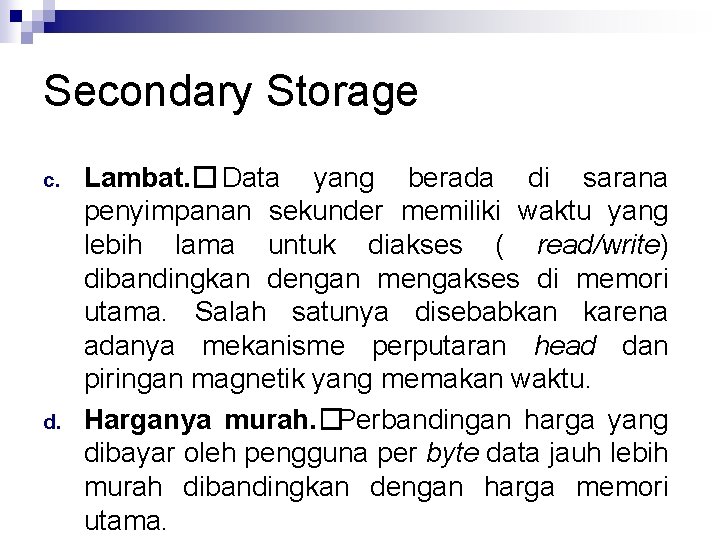 Secondary Storage

c. Lambat.□ Data yang berada di sarana penyimpanan sekunder memiliki waktu yang lebih lama untuk diakses ( read/write) dibandingkan dengan mengakses di memori utama. Salah satunya disebabkan karena adanya mekanisme perputaran head dan piringan magnetik yang memakan waktu.

d. Harganya murah.□Perbandingan harga yang dibayar oleh pengguna per byte data jauh lebih murah dibandingkan dengan harga memori utama.